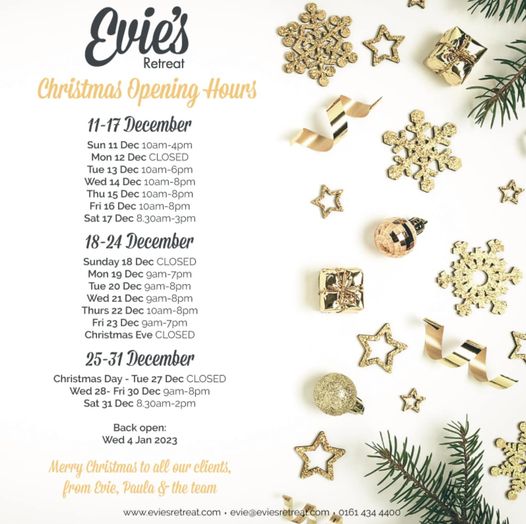 Evie's
Retreat

Christmas Opening Hours

11-17 December

Sun 11 Dec 10am-4pm
Mon 12 Dec CLOSED
Tue 13 Dec 10am-6pm
Wed 14 Dec 10am-8pm
Thu 15 Dec 10am-8pm
Fri 16 Dec 10am-8pm
Sat 17 Dec 8.30am-3pm

18-24 December

Sunday 18 Dec CLOSED
Mon 19 Dec 9am-7pm
Tue 20 Dec 9am-8pm
Wed 21 Dec 9am-8pm
Thurs 22 Dec 10am-8pm
Fri 23 Dec 9am-7pm
Christmas Eve CLOSED

25-31 December

Christmas Day - Tue 27 Dec CLOSED
Wed 28- Fri 30 Dec 9am-8pm
Sat 31 Dec 8.30am-2pm

Back open:
Wed 4 Jan 2023

Merry Christmas to all our clients, from Evie, Paula & the team

www.eviesretreat.com • evie@eviesretreat.com • 0161 434 4400